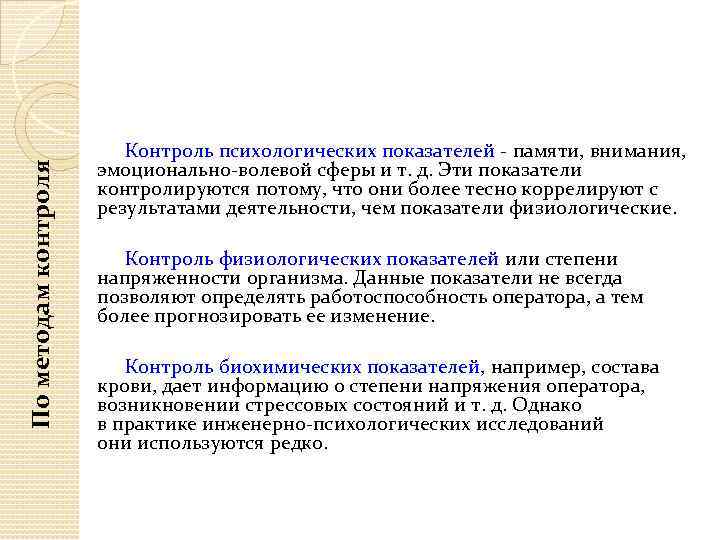 По методам контроля

Контроль психологических показателей - памяти, внимания, эмоционально-волевой сферы и т. д. Эти показатели контролируются потому, что они более тесно коррелируют с результатами деятельности, чем показатели физиологические.

Контроль физиологических показателей или степени напряженности организма. Данные показатели не всегда позволяют определять работоспособность оператора, а тем более прогнозировать ее изменение.

Контроль биохимических показателей, например, состава крови, дает информацию о степени напряжения оператора, возникновении стрессовых состояний и т. д. Однако в практике инженерно-психологических исследований они используются редко.